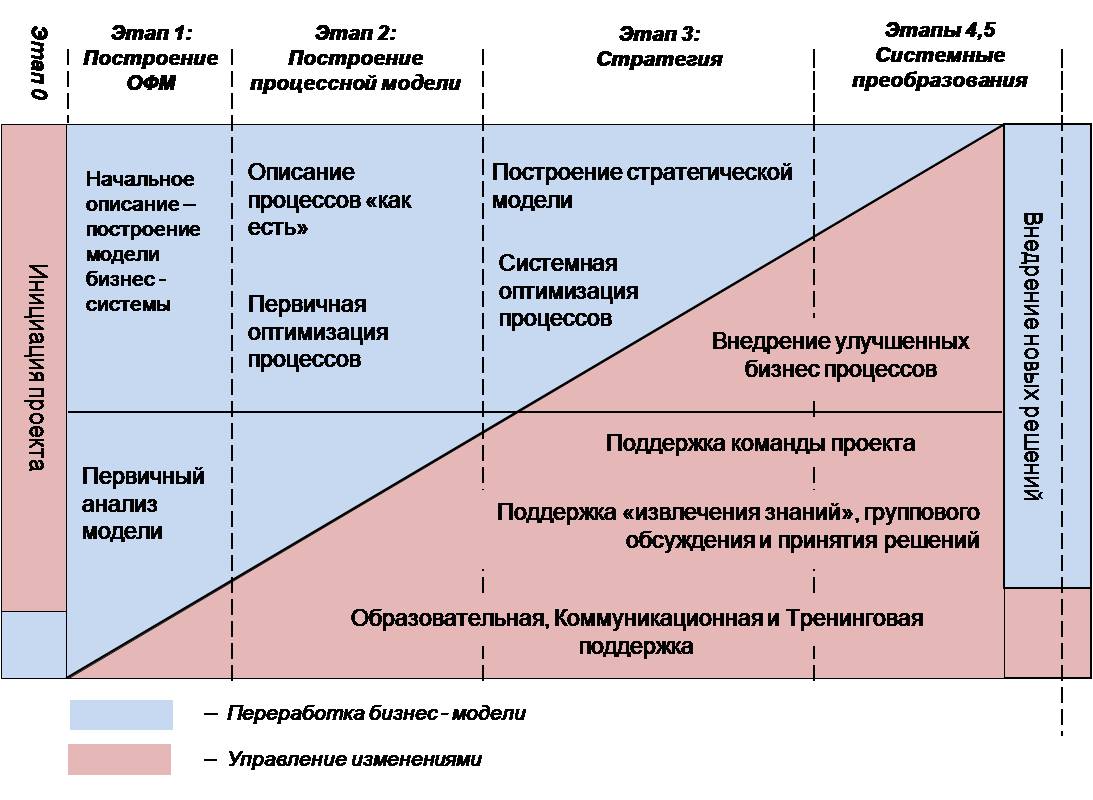 Этап 0

Этап 1: Построение ОФМ

Этап 2: Построение процессной модели

Этап 3: Стратегия

Этапы 4,5 Системные преобразования

Инициация проекта

Начальное описание – построение модели бизнес - системы

Первичный анализ модели

Описание процессов «как есть»

Первичная оптимизация процессов

Построение стратегической модели

Системная оптимизация процессов

Внедрение улучшенных бизнес процессов

Поддержка команды проекта

Поддержка «извлечения знаний», группового обсуждения и принятия решений

Образовательная, Коммуникационная и Тренинговая поддержка

Внедрение новых решений

– Переработка бизнес - модели

– Управление изменениями